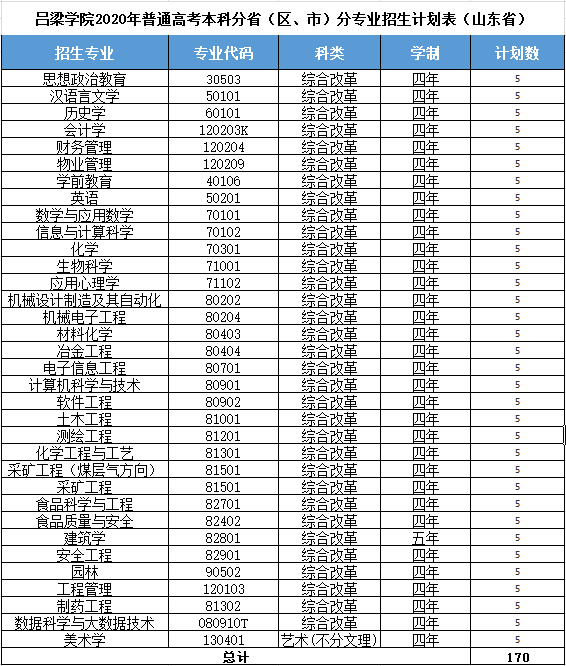 吕梁学院2020年普通高考本科分省（区、市）分专业招生计划表（山东省）

| 招生专业 | 专业代码 | 科类 | 学制 | 计划数 |
|---|---|---|---|---|
| 思想政治教育 | 30503 | 综合改革 | 四年 | 5 |
| 汉语言文学 | 50101 | 综合改革 | 四年 | 5 |
| 历史学 | 60101 | 综合改革 | 四年 | 5 |
| 会计学 | 120203K | 综合改革 | 四年 | 5 |
| 财务管理 | 120204 | 综合改革 | 四年 | 5 |
| 物业管理 | 120209 | 综合改革 | 四年 | 5 |
| 学前教育 | 40106 | 综合改革 | 四年 | 5 |
| 英语 | 50201 | 综合改革 | 四年 | 5 |
| 数学与应用数学 | 70101 | 综合改革 | 四年 | 5 |
| 信息与计算科学 | 70102 | 综合改革 | 四年 | 5 |
| 化学 | 70301 | 综合改革 | 四年 | 5 |
| 生物科学 | 71001 | 综合改革 | 四年 | 5 |
| 应用心理学 | 71102 | 综合改革 | 四年 | 5 |
| 机械设计制造及其自动化 | 80202 | 综合改革 | 四年 | 5 |
| 机械电子工程 | 80204 | 综合改革 | 四年 | 5 |
| 材料化学 | 80403 | 综合改革 | 四年 | 5 |
| 冶金工程 | 80404 | 综合改革 | 四年 | 5 |
| 电子信息工程 | 80701 | 综合改革 | 四年 | 5 |
| 计算机科学与技术 | 80901 | 综合改革 | 四年 | 5 |
| 软件工程 | 80902 | 综合改革 | 四年 | 5 |
| 土木工程 | 81001 | 综合改革 | 四年 | 5 |
| 测绘工程 | 81201 | 综合改革 | 四年 | 5 |
| 化学工程与工艺 | 81301 | 综合改革 | 四年 | 5 |
| 采矿工程（煤层气方向） | 81501 | 综合改革 | 四年 | 5 |
| 采矿工程 | 81501 | 综合改革 | 四年 | 5 |
| 食品科学与工程 | 82701 | 综合改革 | 四年 | 5 |
| 食品质量与安全 | 82402 | 综合改革 | 四年 | 5 |
| 建筑学 | 82801 | 综合改革 | 五年 | 5 |
| 安全工程 | 82901 | 综合改革 | 四年 | 5 |
| 园林 | 90502 | 综合改革 | 四年 | 5 |
| 工程管理 | 120103 | 综合改革 | 四年 | 5 |
| 制药工程 | 81302 | 综合改革 | 四年 | 5 |
| 数据科学与大数据技术 | 080910T | 综合改革 | 四年 | 5 |
| 美术学 | 130401 | 艺术(不分文理) | 四年 | 5 |
| 总计 | | | | 170 |